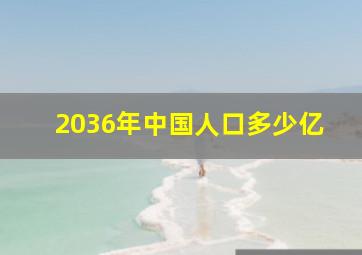 2036年中国人口多少亿